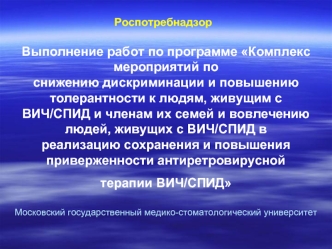 Роспотребнадзор

Выполнение работ по программе «Комплекс мероприятий по снижению дискриминации и повышению толерантности к людям, живущим с ВИЧ/СПИД и членам их семей и вовлечению людей, живущих с ВИЧ/СПИД в реализацию сохранения и повышения приверженности антиретровирусной терапии ВИЧ/СПИД»

Московский государственный медико-стоматологический университет